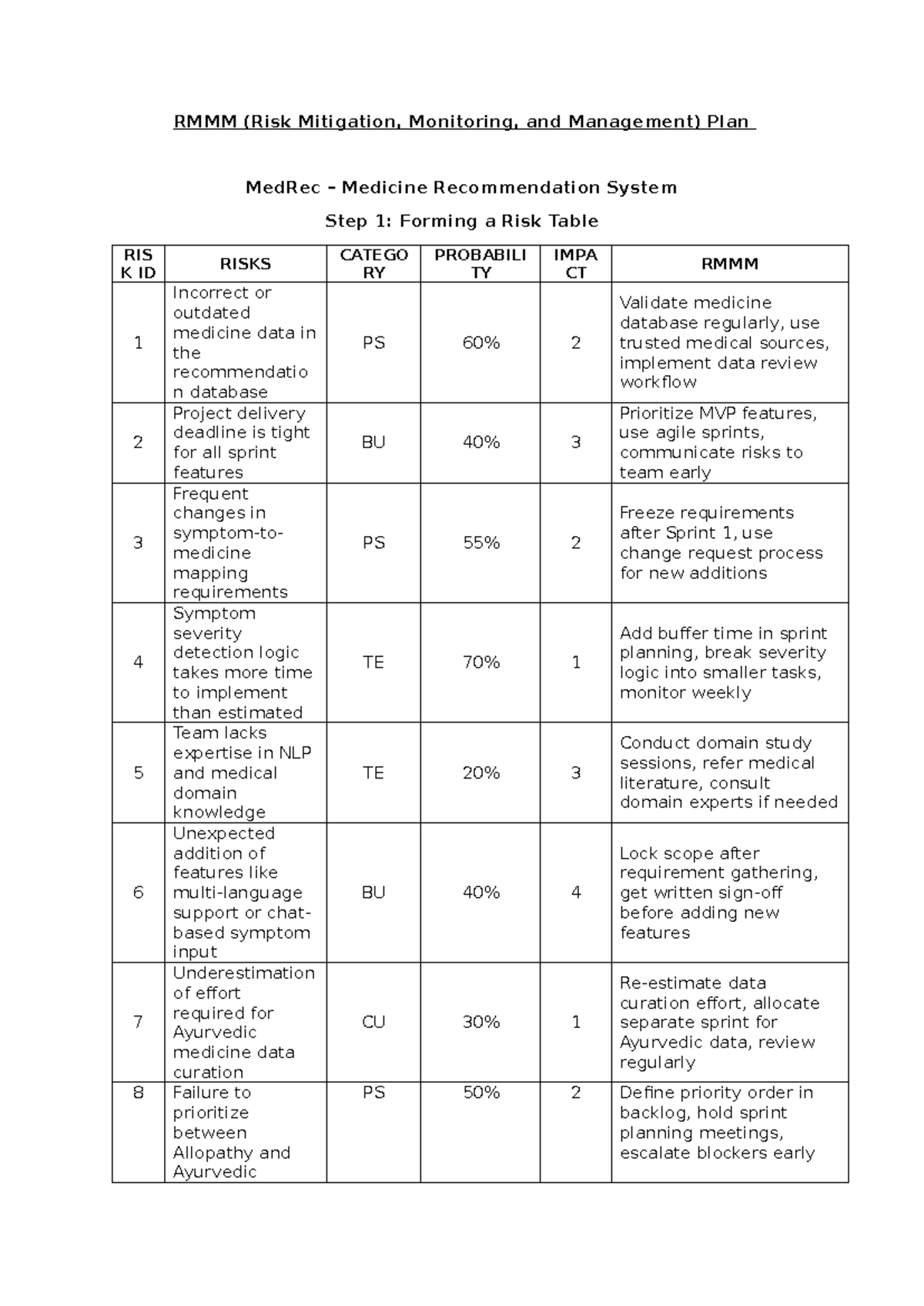 RMMM (Risk Mitigation, Monitoring, and Management) Plan

MedRec – Medicine Recommendation System

Step 1: Forming a Risk Table

| RISK ID | RISKS | CATEGORY | PROBABILITY | IMPACT | RMMM |
|---|---|---|---|---|---|
| 1 | Incorrect or outdated medicine data in the recommendation database | PS | 60% | 2 | Validate medicine database regularly, use trusted medical sources, implement data review workflow |
| 2 | Project delivery deadline is tight for all sprint features | BU | 40% | 3 | Prioritize MVP features, use agile sprints, communicate risks to team early |
| 3 | Frequent changes in symptom-to-medicine mapping requirements | PS | 55% | 2 | Freeze requirements after Sprint 1, use change request process for new additions |
| 4 | Symptom severity detection logic takes more time to implement than estimated | TE | 70% | 1 | Add buffer time in sprint planning, break severity logic into smaller tasks, monitor weekly |
| 5 | Team lacks expertise in NLP and medical domain knowledge | TE | 20% | 3 | Conduct domain study sessions, refer medical literature, consult domain experts if needed |
| 6 | Unexpected addition of features like multi-language support or chat-based symptom input | BU | 40% | 4 | Lock scope after requirement gathering, get written sign-off before adding new features |
| 7 | Underestimation of effort required for Ayurvedic medicine data curation | CU | 30% | 1 | Re-estimate data curation effort, allocate separate sprint for Ayurvedic data, review regularly |
| 8 | Failure to prioritize between Allopathy and Ayurvedic | PS | 50% | 2 | Define priority order in backlog, hold sprint planning meetings, escalate blockers early |